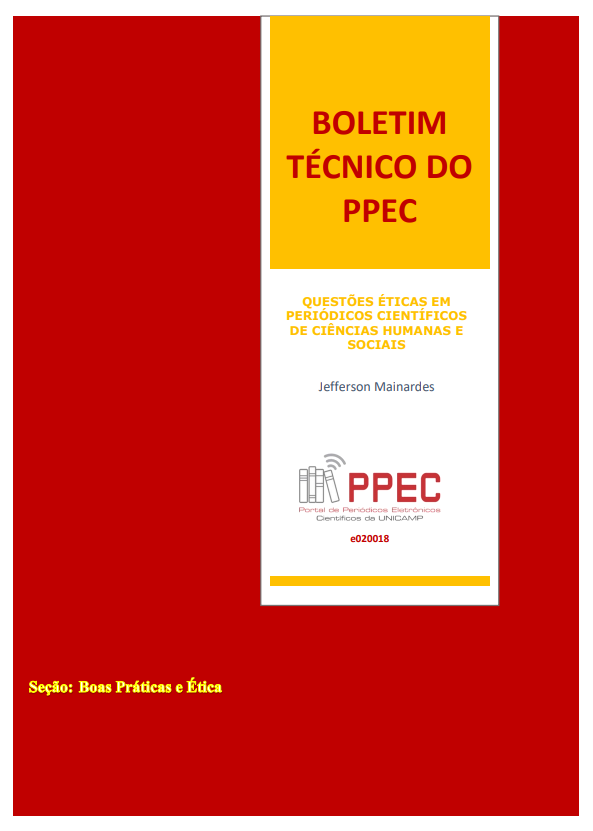 BOLETIM TÉCNICO DO PPEC

QUESTÕES ÉTICAS EM PERIÓDICOS CIENTÍFICOS DE CIÊNCIAS HUMANAS E SOCIAIS

Jefferson Mainardes

PPEC
Portal de Periódicos Eletrônicos
Científicos da UNICAMP

e020018

Seção: Boas Práticas e Ética